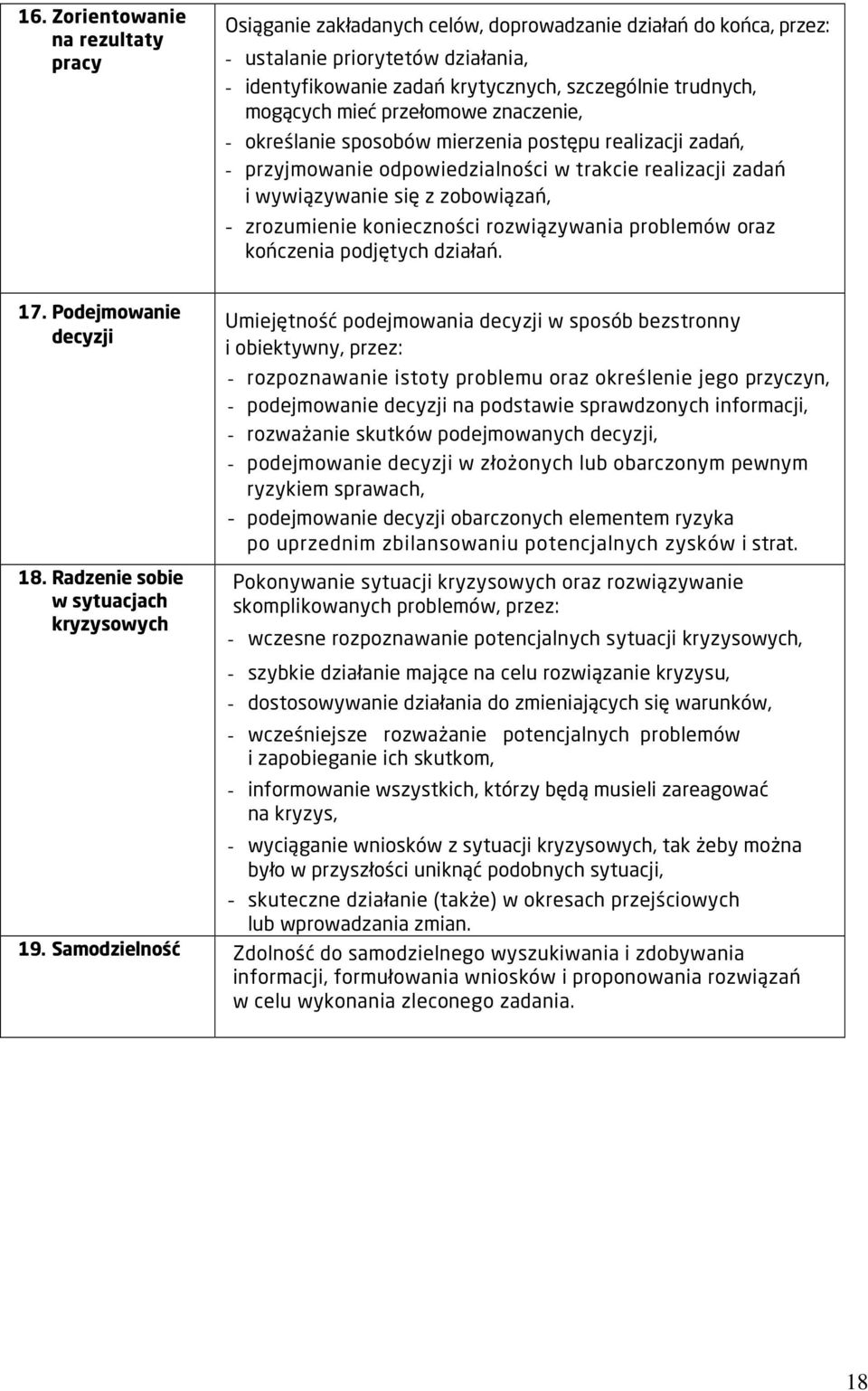 | | |
|---|---|
| 16. Zorientowanie na rezultaty pracy | Osiąganie zakładanych celów, doprowadzanie działań do końca, przez: - ustalanie priorytetów działania, - identyfikowanie zadań krytycznych, szczególnie trudnych, mogących mieć przełomowe znaczenie, - określanie sposobów mierzenia postępu realizacji zadań, - przyjmowanie odpowiedzialności w trakcie realizacji zadań i wywiązywanie się z zobowiązań, - zrozumienie konieczności rozwiązywania problemów oraz kończenia podjętych działań. |
| 17. Podejmowanie decyzji | Umiejętność podejmowania decyzji w sposób bezstronny i obiektywny, przez: - rozpoznawanie istoty problemu oraz określenie jego przyczyn, - podejmowanie decyzji na podstawie sprawdzonych informacji, - rozważanie skutków podejmowanych decyzji, - podejmowanie decyzji w złożonych lub obarczonym pewnym ryzykiem sprawach, - podejmowanie decyzji obarczonych elementem ryzyka po uprzednim zbilansowaniu potencjalnych zysków i strat. |
| 18. Radzenie sobie w sytuacjach kryzysowych | Pokonywanie sytuacji kryzysowych oraz rozwiązywanie skomplikowanych problemów, przez: - wczesne rozpoznawanie potencjalnych sytuacji kryzysowych, - szybkie działanie mające na celu rozwiązanie kryzysu, - dostosowywanie działania do zmieniających się warunków, - wcześniejsze rozważanie potencjalnych problemów i zapobieganie ich skutkom, - informowanie wszystkich, którzy będą musieli zareagować na kryzys, - wyciąganie wniosków z sytuacji kryzysowych, tak żeby można było w przyszłości uniknąć podobnych sytuacji, - skuteczne działanie (także) w okresach przejściowych lub wprowadzania zmian. |
| 19. Samodzielność | Zdolność do samodzielnego wyszukiwania i zdobywania informacji, formułowania wniosków i proponowania rozwiązań w celu wykonania zleconego zadania. |

18